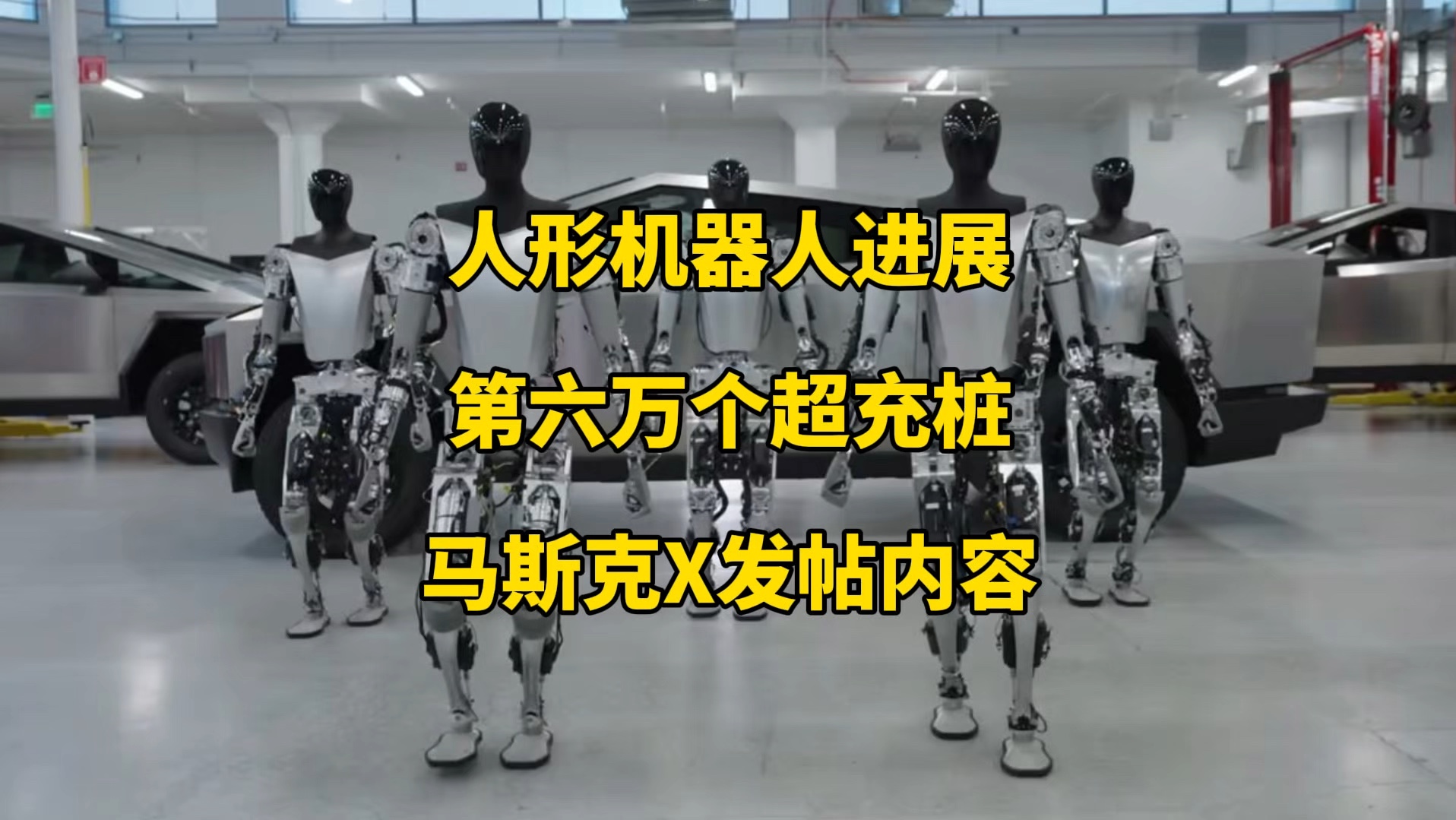 人形机器人进展

第六万个超充桩

马斯克X发帖内容